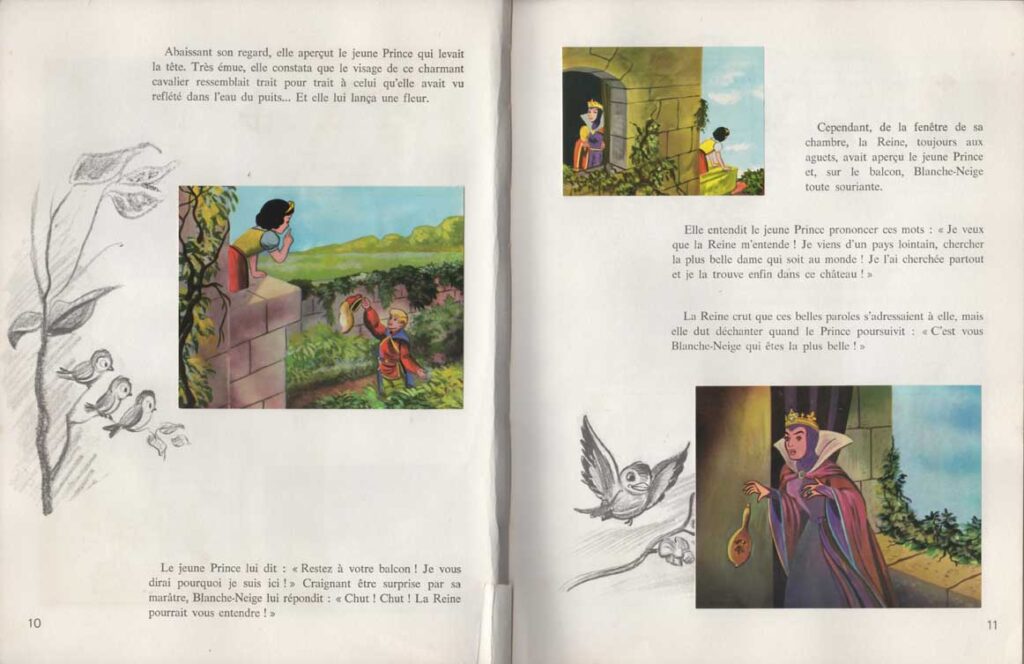 Abaissant son regard, elle aperçut le jeune Prince qui levait la tête. Très émue, elle constata que le visage de ce charmant cavalier ressemblait trait pour trait à celui qu'elle avait vu reflété dans l'eau du puits... Et elle lui lança une fleur.

Le jeune Prince lui dit : « Restez à votre balcon ! Je vous dirai pourquoi je suis ici ! » Craignant être surprise par sa marâtre, Blanche-Neige lui répondit : « Chut ! Chut ! La Reine pourrait vous entendre ! »

10

Cependant, de la fenêtre de sa chambre, la Reine, toujours aux aguets, avait aperçu le jeune Prince et, sur le balcon, Blanche-Neige toute souriante.

Elle entendit le jeune Prince prononcer ces mots : « Je veux que la Reine m'entende ! Je viens d'un pays lointain, chercher la plus belle dame qui soit au monde ! Je l'ai cherchée partout et je la trouve enfin dans ce château ! »

La Reine crut que ces belles paroles s'adressaient à elle, mais elle dut déchanter quand le Prince poursuivit : « C'est vous Blanche-Neige qui êtes la plus belle ! »

11